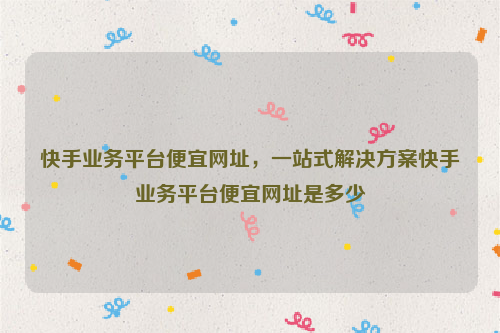 快手业务平台便宜网址，一站式解决方案快手业务平台便宜网址是多少